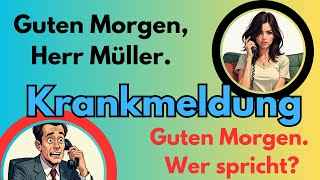 Guten Morgen, Herr Müller.

Krankmeldung

Guten Morgen. Wer spricht?